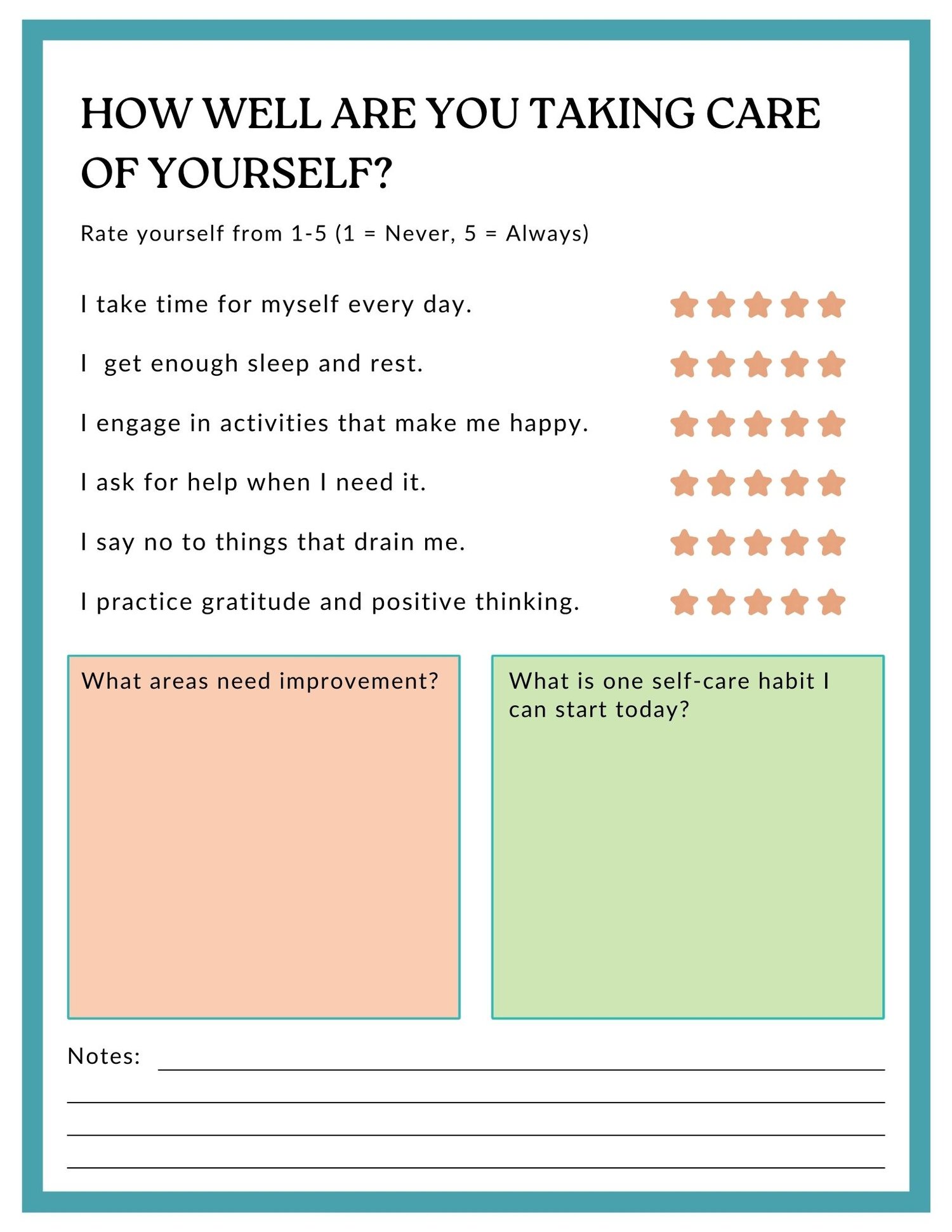 HOW WELL ARE YOU TAKING CARE OF YOURSELF?

Rate yourself from 1-5 (1 = Never, 5 = Always)

I take time for myself every day.

I get enough sleep and rest.

I engage in activities that make me happy.

I ask for help when I need it.

I say no to things that drain me.

I practice gratitude and positive thinking.

What areas need improvement?

What is one self-care habit I can start today?

Notes: